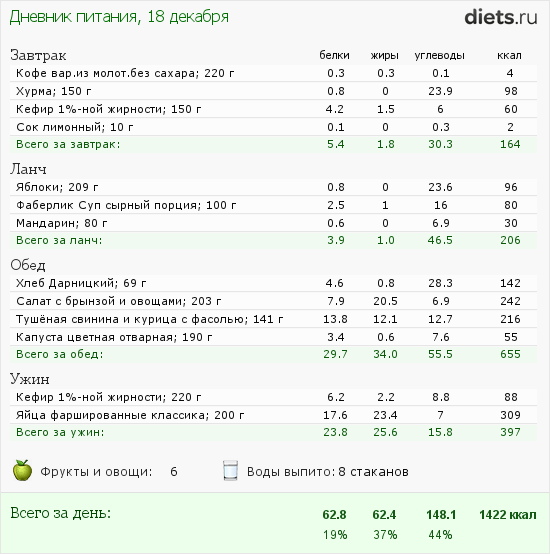 Дневник питания, 18 декабря

diets.ru

| Завтрак | белки | жиры | углеводы | ккал |
|---|---|---|---|---|
| Кофе вар.из молот.без сахара; 220 г | 0.3 | 0.3 | 0.1 | 4 |
| Хурма; 150 г | 0.8 | 0 | 23.9 | 98 |
| Кефир 1%-ной жирности; 150 г | 4.2 | 1.5 | 6 | 60 |
| Сок лимонный; 10 г | 0.1 | 0 | 0.3 | 2 |
| Всего за завтрак: | 5.4 | 1.8 | 30.3 | 164 |
| Ланч | | | | |
| Яблоки; 209 г | 0.8 | 0 | 23.6 | 96 |
| Фаберлик Суп сырный порция; 100 г | 2.5 | 1 | 16 | 80 |
| Мандарин; 80 г | 0.6 | 0 | 6.9 | 30 |
| Всего за ланч: | 3.9 | 1.0 | 46.5 | 206 |
| Обед | | | | |
| Хлеб Дарницкий; 69 г | 4.6 | 0.8 | 28.3 | 142 |
| Салат с брынзой и овощами; 203 г | 7.9 | 20.5 | 6.9 | 242 |
| Тушёная свинина и курица с фасолью; 141 г | 13.8 | 12.1 | 12.7 | 216 |
| Капуста цветная отварная; 190 г | 3.4 | 0.6 | 7.6 | 55 |
| Всего за обед: | 29.7 | 34.0 | 55.5 | 655 |
| Ужин | | | | |
| Кефир 1%-ной жирности; 220 г | 6.2 | 2.2 | 8.8 | 88 |
| Яйца фаршированные классика; 200 г | 17.6 | 23.4 | 7 | 309 |
| Всего за ужин: | 23.8 | 25.6 | 15.8 | 397 |

Фрукты и овощи: 6

Воды выпито: 8 стаканов

Всего за день: 62.8 62.4 148.1 1422 ккал
19% 37% 44%